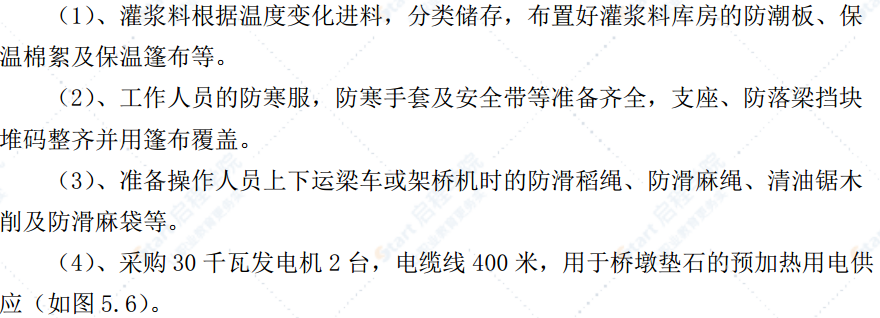 （1）、灌浆料根据温度变化进料，分类储存，布置好灌浆料库房的防潮板、保温棉絮及保温篷布等。

（2）、工作人员的防寒服，防寒手套及安全带等准备齐全，支座、防落梁挡块堆码整齐并用篷布覆盖。

（3）、准备操作人员上下运梁车或架桥机时的防滑稻绳、防滑麻绳、清油锯木削及防滑麻袋等。

（4）、采购 30 千瓦发电机 2 台，电缆线 400 米，用于桥墩垫石的预加热用电供应（如图 5.6）。